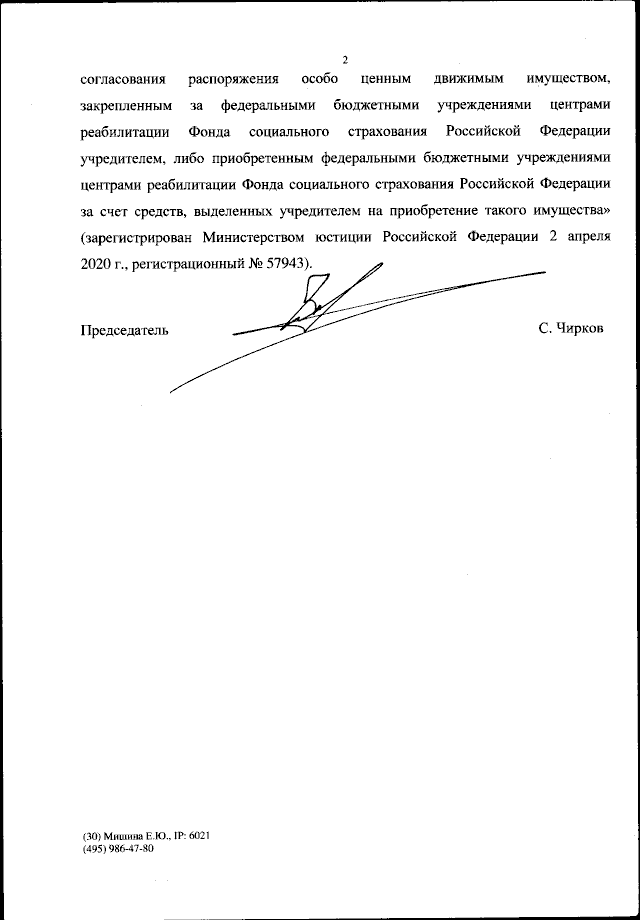 2

согласования распоряжения особо ценным движимым имуществом, закрепленным за федеральными бюджетными учреждениями центрами реабилитации Фонда социального страхования Российской Федерации учредителем, либо приобретенным федеральными бюджетными учреждениями центрами реабилитации Фонда социального страхования Российской Федерации за счет средств, выделенных учредителем на приобретение такого имущества» (зарегистрирован Министерством юстиции Российской Федерации 2 апреля 2020 г., регистрационный № 57943).

Председатель С. Чирков

(30) Мишина Е.Ю., IP: 6021
(495) 986-47-80